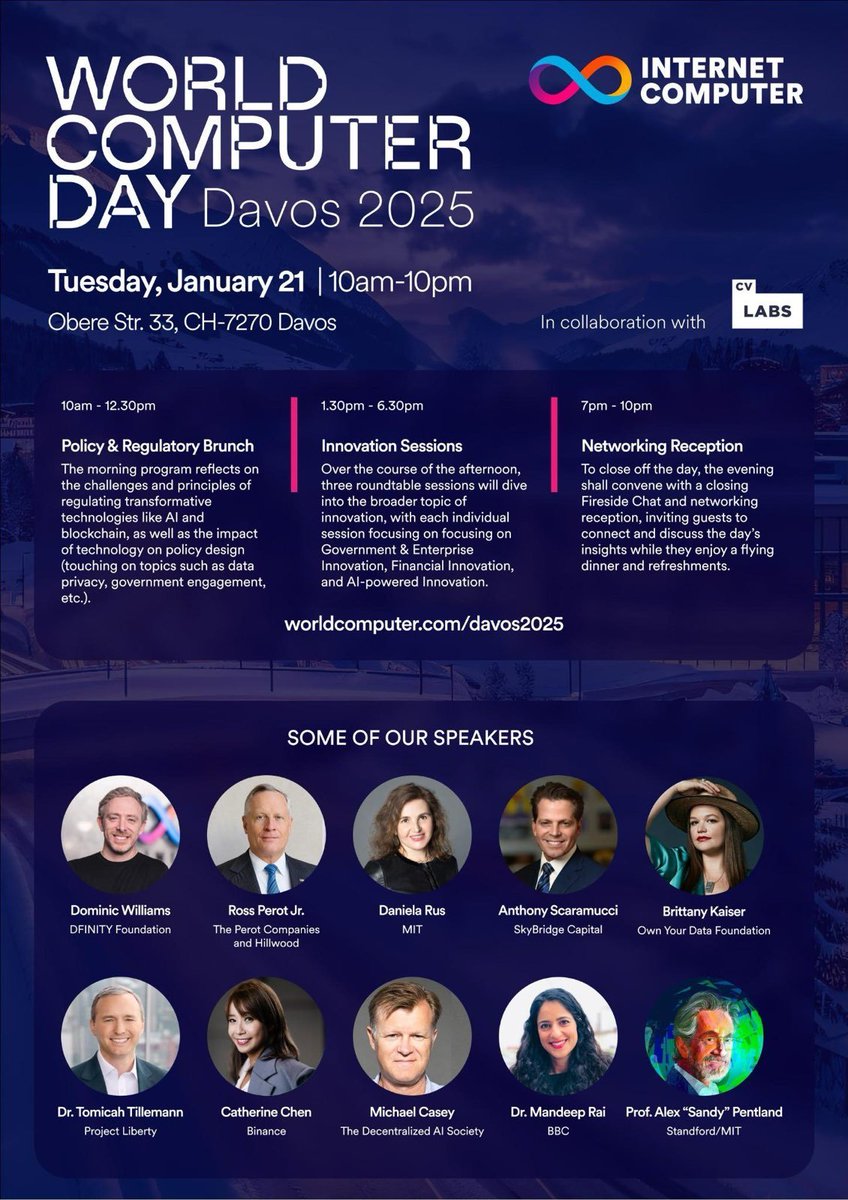 WORLD COMPUTER DAY Davos 2025

INTERNET COMPUTER

Tuesday, January 21 | 10am-10pm

Obere Str. 33, CH-7270 Davos

In collaboration with CV LABS

10am - 12.30pm

Policy & Regulatory Brunch

The morning program reflects on the challenges and principles of regulating transformative technologies like AI and blockchain, as well as the impact of technology on policy design (touching on topics such as data privacy, government engagement, etc.).

1.30pm - 6.30pm

Innovation Sessions

Over the course of the afternoon, three roundtable sessions will dive into the broader topic of innovation, with each individual session focusing on focusing on Government & Enterprise Innovation, Financial Innovation, and AI-powered Innovation.

7pm - 10pm

Networking Reception

To close off the day, the evening shall convene with a closing Fireside Chat and networking reception, inviting guests to connect and discuss the day's insights while they enjoy a flying dinner and refreshments.

worldcomputer.com/davos2025

SOME OF OUR SPEAKERS

Dominic Williams
DFINITY Foundation

Ross Perot Jr.
The Perot Companies and Hillwood

Daniela Rus
MIT

Anthony Scaramucci
SkyBridge Capital

Brittany Kaiser
Own Your Data Foundation

Dr. Tomicah Tillemann
Project Liberty

Catherine Chen
Binance

Michael Casey
The Decentralized AI Society

Dr. Mandeep Rai
BBC

Prof. Alex "Sandy" Pentland
Standford/MIT